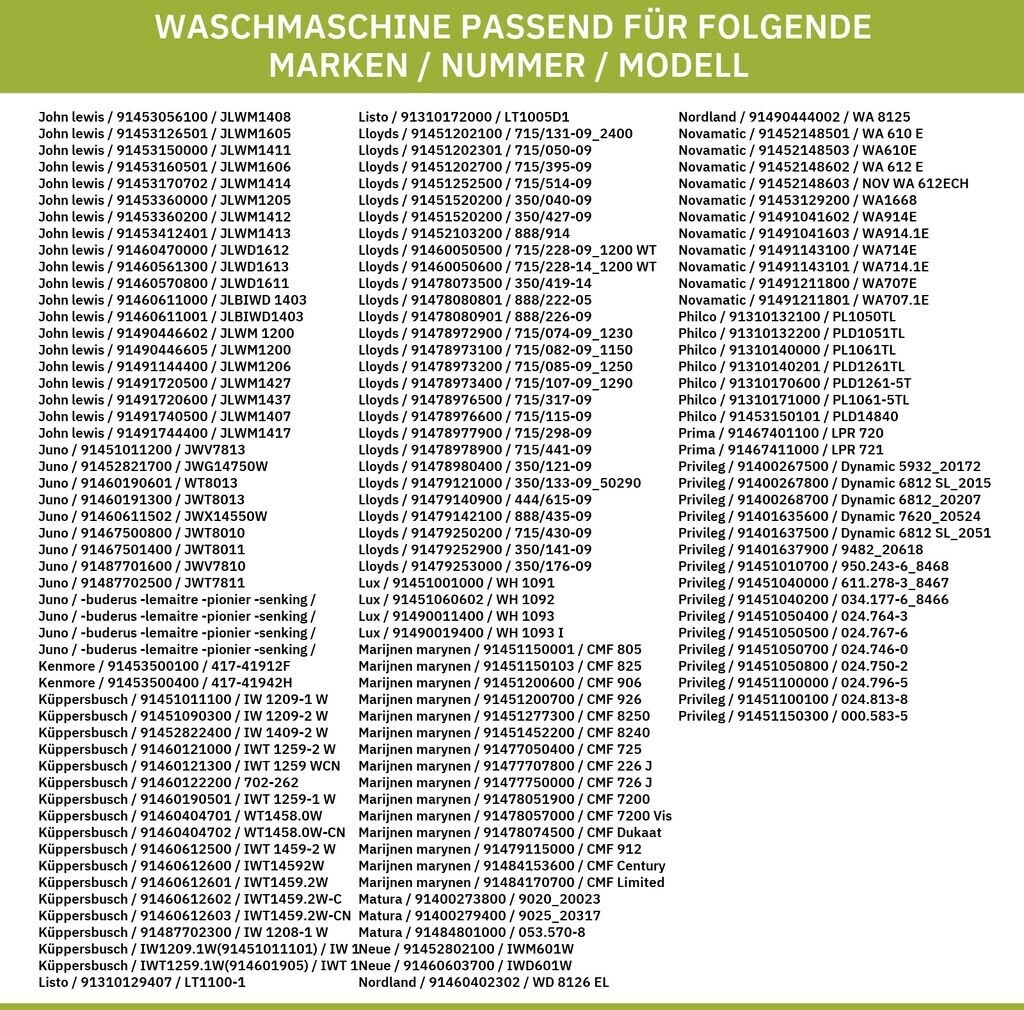 WASCHMASCHINE PASSEND FÜR FOLGENDE MARKEN / NUMMER / MODELL

John lewis / 91453056100 / JLWM1408
John lewis / 91453126501 / JLWM1605
John lewis / 91453150000 / JLWM1411
John lewis / 91453160501 / JLWM1606
John lewis / 91453170702 / JLWM1414
John lewis / 91453360000 / JLWM1205
John lewis / 91453360200 / JLWM1412
John lewis / 91453412401 / JLWM1413
John lewis / 91460470000 / JLWD1612
John lewis / 91460561300 / JLWD1613
John lewis / 91460570800 / JLWD1611
John lewis / 91460611000 / JLBIWD 1403
John lewis / 91460611001 / JLBIWD1403
John lewis / 91490446602 / JLWM 1200
John lewis / 91490446605 / JLWM1200
John lewis / 91491144400 / JLWM1206
John lewis / 91491720500 / JLWM1427
John lewis / 91491720600 / JLWM1437
John lewis / 91491740500 / JLWM1407
John lewis / 91491744400 / JLWM1417
Juno / 91451011200 / JWV7813
Juno / 91452821700 / JWG14750W
Juno / 91460190601 / WT8013
Juno / 91460191300 / JWT8013
Juno / 91460611502 / JWX14550W
Juno / 91467500800 / JWT8010
Juno / 91467501400 / JWT8011
Juno / 91487701600 / JWV7810
Juno / 91487702500 / JWT7811
Juno / -buderus -lemaitre -pionier -senking /
Juno / -buderus -lemaitre -pionier -senking /
Juno / -buderus -lemaitre -pionier -senking /
Juno / -buderus -lemaitre -pionier -senking /
Kenmore / 91453500100 / 417-41912F
Kenmore / 91453500400 / 417-41942H
Küppersbusch / 91451011100 / IW 1209-1 W
Küppersbusch / 91451090300 / IW 1209-2 W
Küppersbusch / 91452822400 / IW 1409-2 W
Küppersbusch / 91460121000 / IWT 1259-2 W
Küppersbusch / 91460121300 / IWT 1259 WCN
Küppersbusch / 91460122200 / 702-262
Küppersbusch / 91460190501 / IWT 1259-1 W
Küppersbusch / 91460404701 / WT1458.0W
Küppersbusch / 91460404702 / WT1458.0W-CN
Küppersbusch / 91460612500 / IWT 1459-2 W
Küppersbusch / 91460612600 / IWT14592W
Küppersbusch / 91460612601 / IWT1459.2W
Küppersbusch / 91460612602 / IWT1459.2W-C
Küppersbusch / 91460612603 / IWT1459.2W-CN
Küppersbusch / 91487702300 / IW 1208-1 W
Küppersbusch / IW1209.1W(91451011101) / IW 1
Küppersbusch / IWT1259.1W(914601905) / IWT 1
Listo / 91310129407 / LT1100-1

Listo / 91310172000 / LT1005D1
Lloyds / 91451202100 / 715/131-09_2400
Lloyds / 91451202301 / 715/050-09
Lloyds / 91451202700 / 715/395-09
Lloyds / 91451252500 / 715/514-09
Lloyds / 91451520200 / 350/040-09
Lloyds / 91451520200 / 350/427-09
Lloyds / 91452103200 / 888/914
Lloyds / 91460050500 / 715/228-09_1200 WT
Lloyds / 91460050600 / 715/228-14_1200 WT
Lloyds / 91478073500 / 350/419-14
Lloyds / 91478080801 / 888/222-05
Lloyds / 91478080901 / 888/226-09
Lloyds / 91478972900 / 715/074-09_1230
Lloyds / 91478973100 / 715/082-09_1150
Lloyds / 91478973200 / 715/085-09_1250
Lloyds / 91478973400 / 715/107-09_1290
Lloyds / 91478976500 / 715/317-09
Lloyds / 91478976600 / 715/115-09
Lloyds / 91478977900 / 715/298-09
Lloyds / 91478978900 / 715/441-09
Lloyds / 91478980400 / 350/121-09
Lloyds / 91479121000 / 350/133-09_50290
Lloyds / 91479140900 / 444/615-09
Lloyds / 91479142100 / 888/435-09
Lloyds / 91479250200 / 715/430-09
Lloyds / 91479252900 / 350/141-09
Lloyds / 91479253000 / 350/176-09
Lux / 91451001000 / WH 1091
Lux / 91451060602 / WH 1092
Lux / 91490011400 / WH 1093
Lux / 91490019400 / WH 1093 I
Marijnen marynen / 91451150001 / CMF 805
Marijnen marynen / 91451150103 / CMF 825
Marijnen marynen / 91451200600 / CMF 906
Marijnen marynen / 91451200700 / CMF 926
Marijnen marynen / 91451277300 / CMF 8250
Marijnen marynen / 91451452200 / CMF 8240
Marijnen marynen / 91477050400 / CMF 725
Marijnen marynen / 91477707800 / CMF 226 J
Marijnen marynen / 91477750000 / CMF 726 J
Marijnen marynen / 91478051900 / CMF 7200
Marijnen marynen / 91478057000 / CMF 7200 Vis
Marijnen marynen / 91478074500 / CMF Dukaat
Marijnen marynen / 91479115000 / CMF 912
Marijnen marynen / 91484153600 / CMF Century
Marijnen marynen / 91484170700 / CMF Limited
Matura / 91400273800 / 9020_20023
Matura / 91400279400 / 9025_20317
Matura / 91484801000 / 053.570-8
Neue / 91452802100 / IWM601W
Neue / 91460603700 / IWD601W
Nordland / 91460402302 / WD 8126 EL

Nordland / 91490444002 / WA 8125
Novamatic / 91452148501 / WA 610 E
Novamatic / 91452148503 / WA610E
Novamatic / 91452148602 / WA 612 E
Novamatic / 91452148603 / NOV WA 612ECH
Novamatic / 91453129200 / WA1668
Novamatic / 91491041602 / WA914E
Novamatic / 91491041603 / WA914.1E
Novamatic / 91491143100 / WA714E
Novamatic / 91491143101 / WA714.1E
Novamatic / 91491211800 / WA707E
Novamatic / 91491211801 / WA707.1E
Philco / 91310132100 / PL1050TL
Philco / 91310132200 / PLD1051TL
Philco / 91310140000 / PL1061TL
Philco / 91310140201 / PLD1261TL
Philco / 91310170600 / PLD1261-5T
Philco / 91310171000 / PL1061-5TL
Philco / 91453150101 / PLD14840
Prima / 91467401100 / LPR 720
Prima / 91467411000 / LPR 721
Privileg / 91400267500 / Dynamic 5932_20172
Privileg / 91400267800 / Dynamic 6812 SL_2015
Privileg / 91400268700 / Dynamic 6812_20207
Privileg / 91401635600 / Dynamic 7620_20524
Privileg / 91401637500 / Dynamic 6812 SL_2051
Privileg / 91401637900 / 9482_20618
Privileg / 91451010700 / 950.243-6_8468
Privileg / 91451040000 / 611.278-3_8467
Privileg / 91451040200 / 034.177-6_8466
Privileg / 91451050400 / 024.764-3
Privileg / 91451050500 / 024.767-6
Privileg / 91451050700 / 024.746-0
Privileg / 91451050800 / 024.750-2
Privileg / 91451100000 / 024.796-5
Privileg / 91451100100 / 024.813-8
Privileg / 91451150300 / 000.583-5